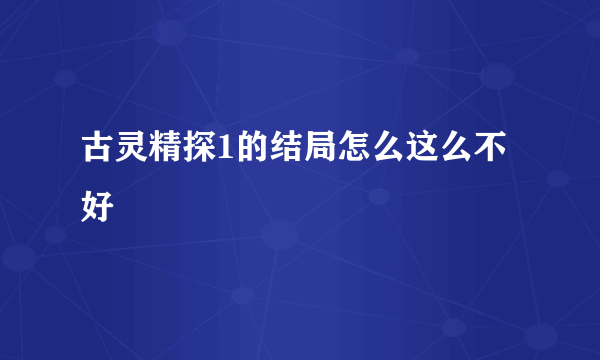 古灵精探1的结局怎么这么不好